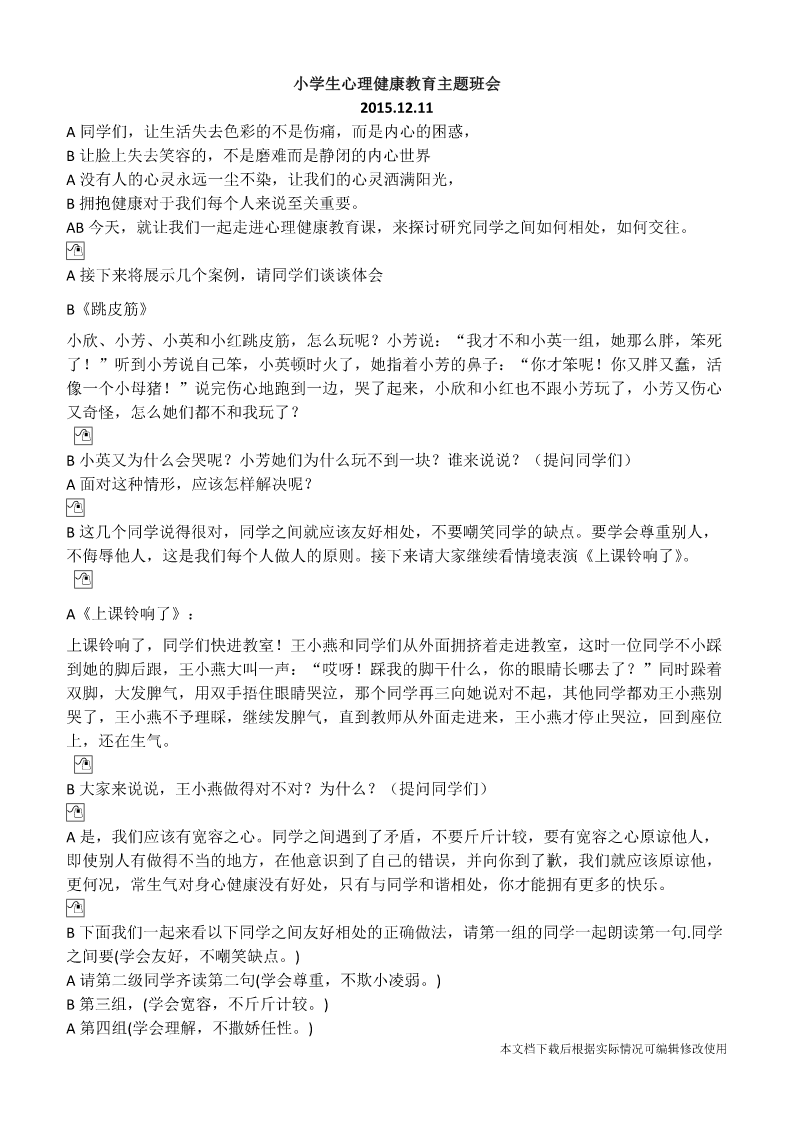 小学生心理健康教育主题班会
2015.12.11

A同学们，让生活失去色彩的不是伤痛，而是内心的困惑，
B让脸上失去笑容的，不是磨难而是静闭的内心世界
A没有人的心灵永远一尘不染，让我们的心灵洒满阳光，
B拥抱健康对于我们每个人来说至关重要。
AB今天，就让我们一起走进心理健康教育课，来探讨研究同学之间如何相处，如何交往。

A接下来将展示几个案例，请同学们谈谈体会

B《跳皮筋》

小欣、小芳、小英和小红跳皮筋，怎么玩呢？小芳说：“我才不和小英一组，她那么胖，笨死了！”听到小芳说自己笨，小英顿时火了，她指着小芳的鼻子：“你才笨呢！你又胖又蠢，活像一个小母猪！”说完伤心地跑到一边，哭了起来，小欣和小红也不跟小芳玩了，小芳又伤心又奇怪，怎么她们都不和我玩了？

B小英又为什么会哭呢？小芳她们为什么玩不到一块？谁来说说？（提问同学们）
A面对这种情形，应该怎样解决呢？

B这几个同学说得很对，同学之间就应该友好相处，不要嘲笑同学的缺点。要学会尊重别人，不侮辱他人，这是我们每个人做人的原则。接下来请大家继续看情境表演《上课铃响了》。

A《上课铃响了》：

上课铃响了，同学们快进教室！王小燕和同学们从外面拥挤着走进教室，这时一位同学不小踩到她的脚后跟，王小燕大叫一声：“哎呀！踩我的脚干什么，你的眼睛长哪去了？”同时跺着双脚，大发脾气，用双手捂住眼睛哭泣，那个同学再三向她说对不起，其他同学都劝王小燕别哭了，王小燕不予理睬，继续发脾气，直到教师从外面走进来，王小燕才停止哭泣，回到座位上，还在生气。

B大家来说说，王小燕做得对不对？为什么？（提问同学们）

A是，我们应该有宽容之心。同学之间遇到了矛盾，不要斤斤计较，要有宽容之心原谅他人，即使别人有做得不当的地方，在他意识到了自己的错误，并向你到了歉，我们就应该原谅他，更何况，常生气对身心健康没有好处，只有与同学和谐相处，你才能拥有更多的快乐。

B下面我们一起来看以下同学之间友好相处的正确做法，请第一组的同学一起朗读第一句.同学之间要(学会友好，不嘲笑缺点。)
A请第二级同学齐读第二句(学会尊重，不欺小凌弱。)
B第三组，(学会宽容，不斤斤计较。)
A第四组(学会理解，不撒娇任性。)

本文档下载后根据实际情况可编辑修改使用